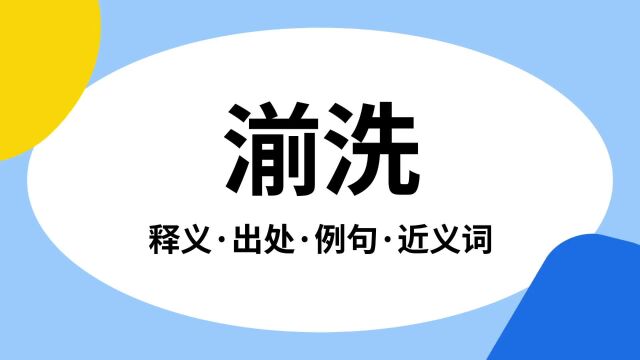 湔洗

释义·出处·例句·近义词